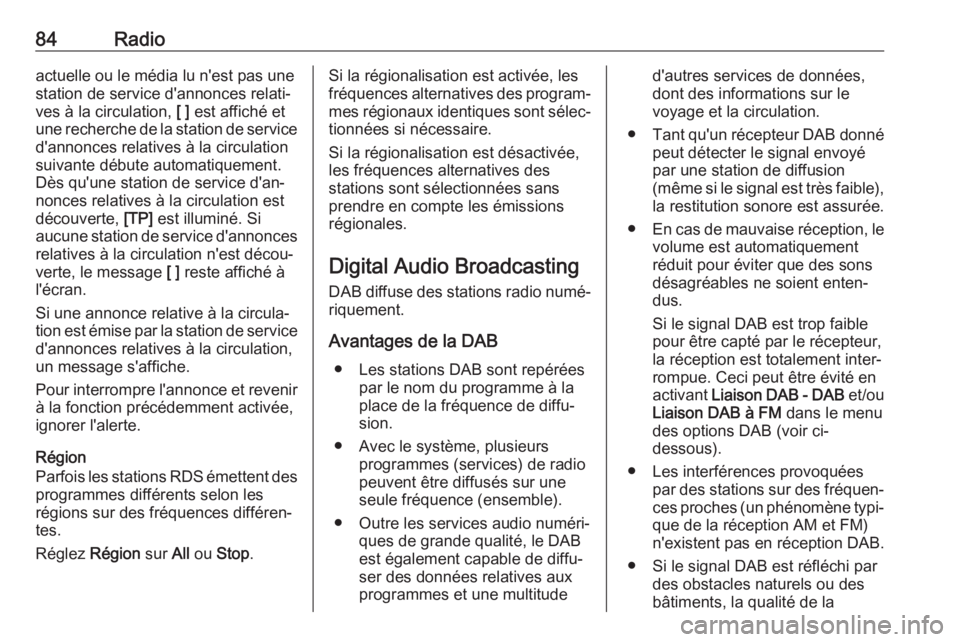 84 Radio

actuelle ou le média lu n'est pas une station de service d'annonces relatives à la circulation, [ ] est affiché et une recherche de la station de service d'annonces relatives à la circulation suivante débute automatiquement. Dès qu'une station de service d'annonces relatives à la circulation est découverte, [TP] est illuminé. Si aucune station de service d'annonces relatives à la circulation n'est découverte, le message [ ] reste affiché à l'écran.

Si une annonce relative à la circulation est émise par la station de service d'annonces relatives à la circulation, un message s'affiche.

Pour interrompre l'annonce et revenir à la fonction précédemment activée, ignorer l'alerte.

Région
Parfois les stations RDS émettent des programmes différents selon les régions sur des fréquences différentes.

Réglez Région sur All ou Stop.

Si la régionalisation est activée, les fréquences alternatives des programmes régionaux identiques sont sélectionnées si nécessaire.

Si la régionalisation est désactivée, les fréquences alternatives des stations sont sélectionnées sans prendre en compte les émissions régionales.

Digital Audio Broadcasting
DAB diffuse des stations radio numériquement.

Avantages de la DAB
● Les stations DAB sont repérées par le nom du programme à la place de la fréquence de diffusion.
● Avec le système, plusieurs programmes (services) de radio peuvent être diffusés sur une seule fréquence (ensemble).
● Outre les services audio numériques de grande qualité, le DAB est également capable de diffuser des données relatives aux programmes et une multitude d'autres services de données, dont des informations sur le voyage et la circulation.
● Tant qu'un récepteur DAB donné peut détecter le signal envoyé par une station de diffusion (même si le signal est très faible), la restitution sonore est assurée.
● En cas de mauvaise réception, le volume est automatiquement réduit pour éviter que des sons désagréables ne soient entendus.
Si le signal DAB est trop faible pour être capté par le récepteur, la réception est totalement interrompue. Ceci peut être évité en activant Liaison DAB - DAB et/ou Liaison DAB à FM dans le menu des options DAB (voir ci-dessous).
● Les interférences provoquées par des stations sur des fréquences proches (un phénomène typique de la réception AM et FM) n'existent pas en réception DAB.
● Si le signal DAB est réfléchi par des obstacles naturels ou des bâtiments, la qualité de la

carmanualsonline.info